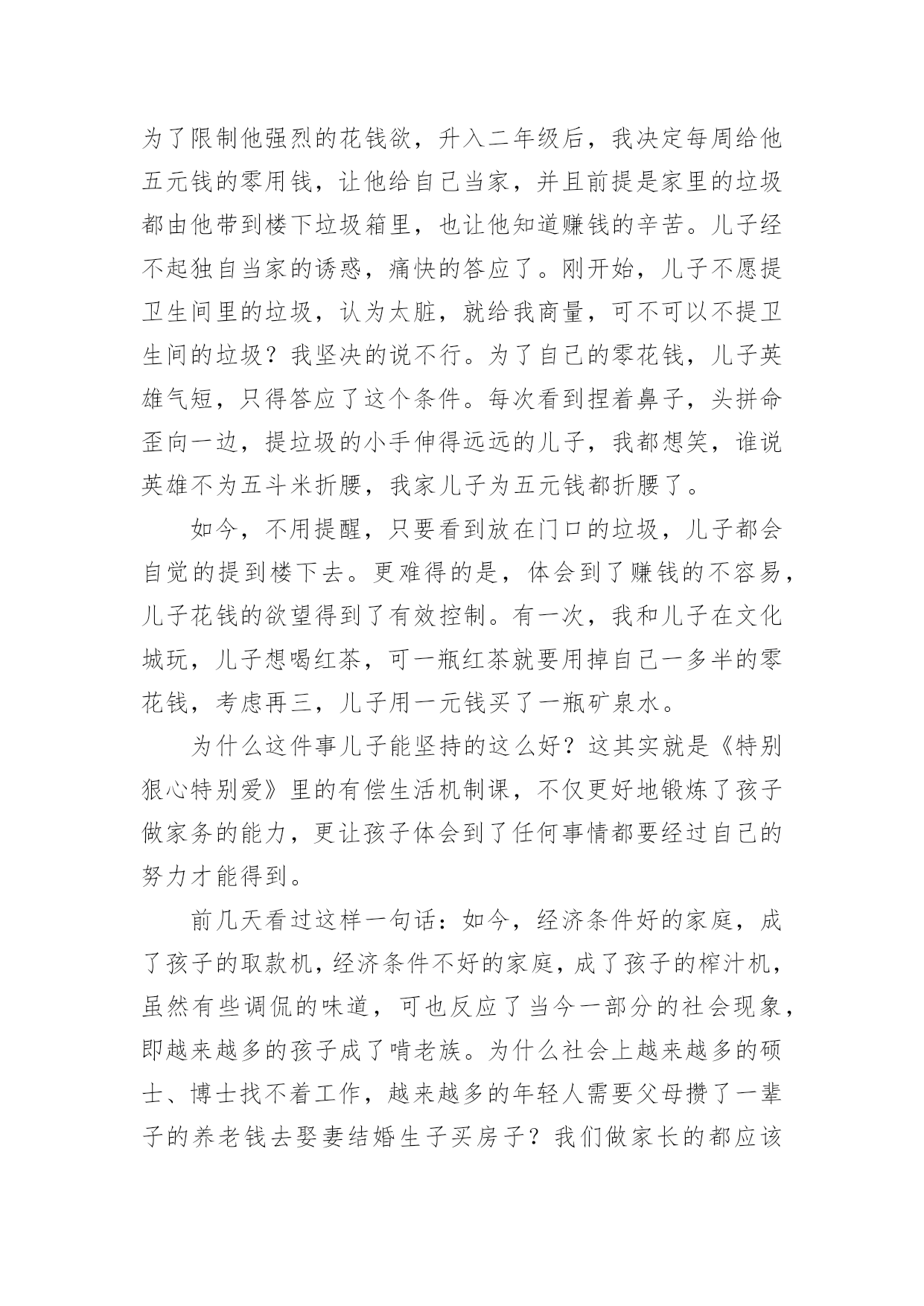 为了限制他强烈的花钱欲，升入二年级后，我决定每周给他五元钱的零用钱，让他给自己当家，并且前提是家里的垃圾都由他带到楼下垃圾箱里，也让他知道赚钱的辛苦。儿子经不起独自当家的诱惑，痛快的答应了。刚开始，儿子不愿提卫生间里的垃圾，认为太脏，就给我商量，可不可以不提卫生间的垃圾？我坚决的说不行。为了自己的零花钱，儿子英雄气短，只得答应了这个条件。每次看到捏着鼻子，头拼命歪向一边，提垃圾的小手伸得远远的儿子，我都想笑，谁说英雄不为五斗米折腰，我家儿子为五元钱都折腰了。

如今，不用提醒，只要看到放在门口的垃圾，儿子都会自觉的提到楼下去。更难得的是，体会到了赚钱的不容易，儿子花钱的欲望得到了有效控制。有一次，我和儿子在文化城玩，儿子想喝红茶，可一瓶红茶就要用掉自己一多半的零花钱，考虑再三，儿子用一元钱买了一瓶矿泉水。

为什么这件事儿子能坚持的这么好？这其实就是《特别狠心特别爱》里的有偿生活机制课，不仅更好地锻炼了孩子做家务的能力，更让孩子体会到了任何事情都要经过自己的努力才能得到。

前几天看过这样一句话：如今，经济条件好的家庭，成了孩子的取款机，经济条件不好的家庭，成了孩子的榨汁机，虽然有些调侃的味道，可也反应了当今一部分的社会现象，即越来越多的孩子成了啃老族。为什么社会上越来越多的硕士、博士找不着工作，越来越多的年轻人需要父母攒了一辈子的养老钱去娶妻结婚生子买房子？我们做家长的都应该